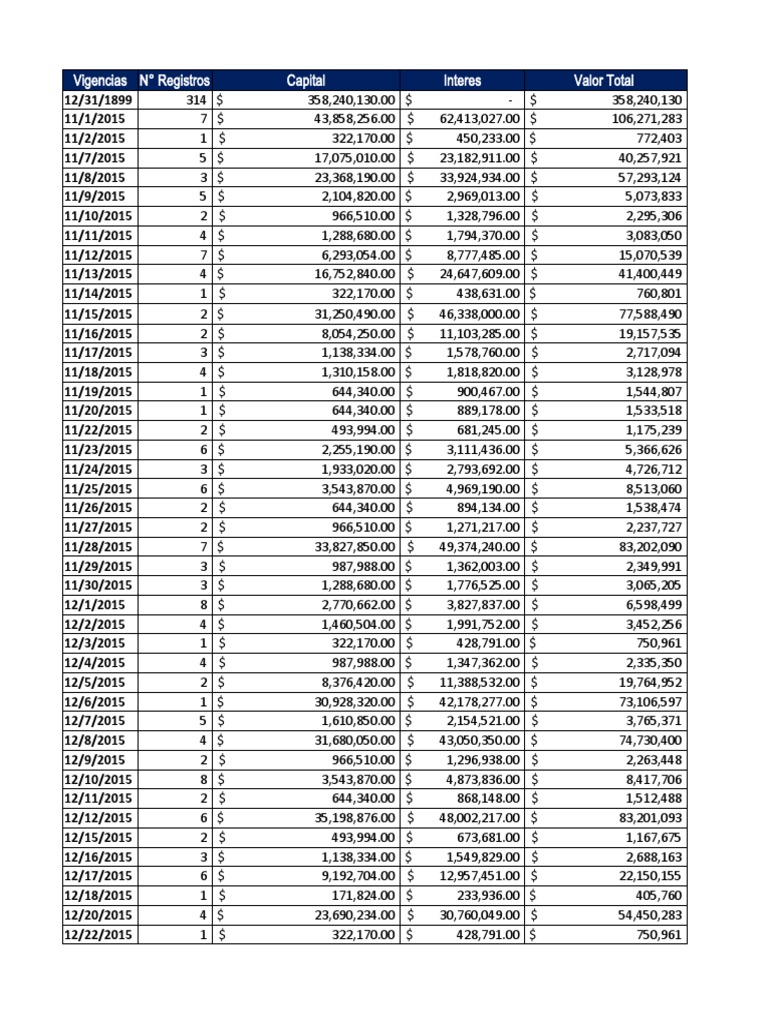 | Vigencias | N° Registros | Capital | Interes | Valor Total |
|---|---|---|---|---|
| 12/31/1899 | 314 | $ 358,240,130.00 | $ - | $ 358,240,130 |
| 11/1/2015 | 7 | $ 43,858,256.00 | $ 62,413,027.00 | $ 106,271,283 |
| 11/2/2015 | 1 | $ 322,170.00 | $ 450,233.00 | $ 772,403 |
| 11/7/2015 | 5 | $ 17,075,010.00 | $ 23,182,911.00 | $ 40,257,921 |
| 11/8/2015 | 3 | $ 23,368,190.00 | $ 33,924,934.00 | $ 57,293,124 |
| 11/9/2015 | 5 | $ 2,104,820.00 | $ 2,969,013.00 | $ 5,073,833 |
| 11/10/2015 | 2 | $ 966,510.00 | $ 1,328,796.00 | $ 2,295,306 |
| 11/11/2015 | 4 | $ 1,288,680.00 | $ 1,794,370.00 | $ 3,083,050 |
| 11/12/2015 | 7 | $ 6,293,054.00 | $ 8,777,485.00 | $ 15,070,539 |
| 11/13/2015 | 4 | $ 16,752,840.00 | $ 24,647,609.00 | $ 41,400,449 |
| 11/14/2015 | 1 | $ 322,170.00 | $ 438,631.00 | $ 760,801 |
| 11/15/2015 | 2 | $ 31,250,490.00 | $ 46,338,000.00 | $ 77,588,490 |
| 11/16/2015 | 2 | $ 8,054,250.00 | $ 11,103,285.00 | $ 19,157,535 |
| 11/17/2015 | 3 | $ 1,138,334.00 | $ 1,578,760.00 | $ 2,717,094 |
| 11/18/2015 | 4 | $ 1,310,158.00 | $ 1,818,820.00 | $ 3,128,978 |
| 11/19/2015 | 1 | $ 644,340.00 | $ 900,467.00 | $ 1,544,807 |
| 11/20/2015 | 1 | $ 644,340.00 | $ 889,178.00 | $ 1,533,518 |
| 11/22/2015 | 2 | $ 493,994.00 | $ 681,245.00 | $ 1,175,239 |
| 11/23/2015 | 6 | $ 2,255,190.00 | $ 3,111,436.00 | $ 5,366,626 |
| 11/24/2015 | 3 | $ 1,933,020.00 | $ 2,793,692.00 | $ 4,726,712 |
| 11/25/2015 | 6 | $ 3,543,870.00 | $ 4,969,190.00 | $ 8,513,060 |
| 11/26/2015 | 2 | $ 644,340.00 | $ 894,134.00 | $ 1,538,474 |
| 11/27/2015 | 2 | $ 966,510.00 | $ 1,271,217.00 | $ 2,237,727 |
| 11/28/2015 | 7 | $ 33,827,850.00 | $ 49,374,240.00 | $ 83,202,090 |
| 11/29/2015 | 3 | $ 987,988.00 | $ 1,362,003.00 | $ 2,349,991 |
| 11/30/2015 | 3 | $ 1,288,680.00 | $ 1,776,525.00 | $ 3,065,205 |
| 12/1/2015 | 8 | $ 2,770,662.00 | $ 3,827,837.00 | $ 6,598,499 |
| 12/2/2015 | 4 | $ 1,460,504.00 | $ 1,991,752.00 | $ 3,452,256 |
| 12/3/2015 | 1 | $ 322,170.00 | $ 428,791.00 | $ 750,961 |
| 12/4/2015 | 4 | $ 987,988.00 | $ 1,347,362.00 | $ 2,335,350 |
| 12/5/2015 | 2 | $ 8,376,420.00 | $ 11,388,532.00 | $ 19,764,952 |
| 12/6/2015 | 1 | $ 30,928,320.00 | $ 42,178,277.00 | $ 73,106,597 |
| 12/7/2015 | 5 | $ 1,610,850.00 | $ 2,154,521.00 | $ 3,765,371 |
| 12/8/2015 | 4 | $ 31,680,050.00 | $ 43,050,350.00 | $ 74,730,400 |
| 12/9/2015 | 2 | $ 966,510.00 | $ 1,296,938.00 | $ 2,263,448 |
| 12/10/2015 | 8 | $ 3,543,870.00 | $ 4,873,836.00 | $ 8,417,706 |
| 12/11/2015 | 2 | $ 644,340.00 | $ 868,148.00 | $ 1,512,488 |
| 12/12/2015 | 6 | $ 35,198,876.00 | $ 48,002,217.00 | $ 83,201,093 |
| 12/15/2015 | 2 | $ 493,994.00 | $ 673,681.00 | $ 1,167,675 |
| 12/16/2015 | 3 | $ 1,138,334.00 | $ 1,549,829.00 | $ 2,688,163 |
| 12/17/2015 | 6 | $ 9,192,704.00 | $ 12,957,451.00 | $ 22,150,155 |
| 12/18/2015 | 1 | $ 171,824.00 | $ 233,936.00 | $ 405,760 |
| 12/20/2015 | 4 | $ 23,690,234.00 | $ 30,760,049.00 | $ 54,450,283 |
| 12/22/2015 | 1 | $ 322,170.00 | $ 428,791.00 | $ 750,961 |